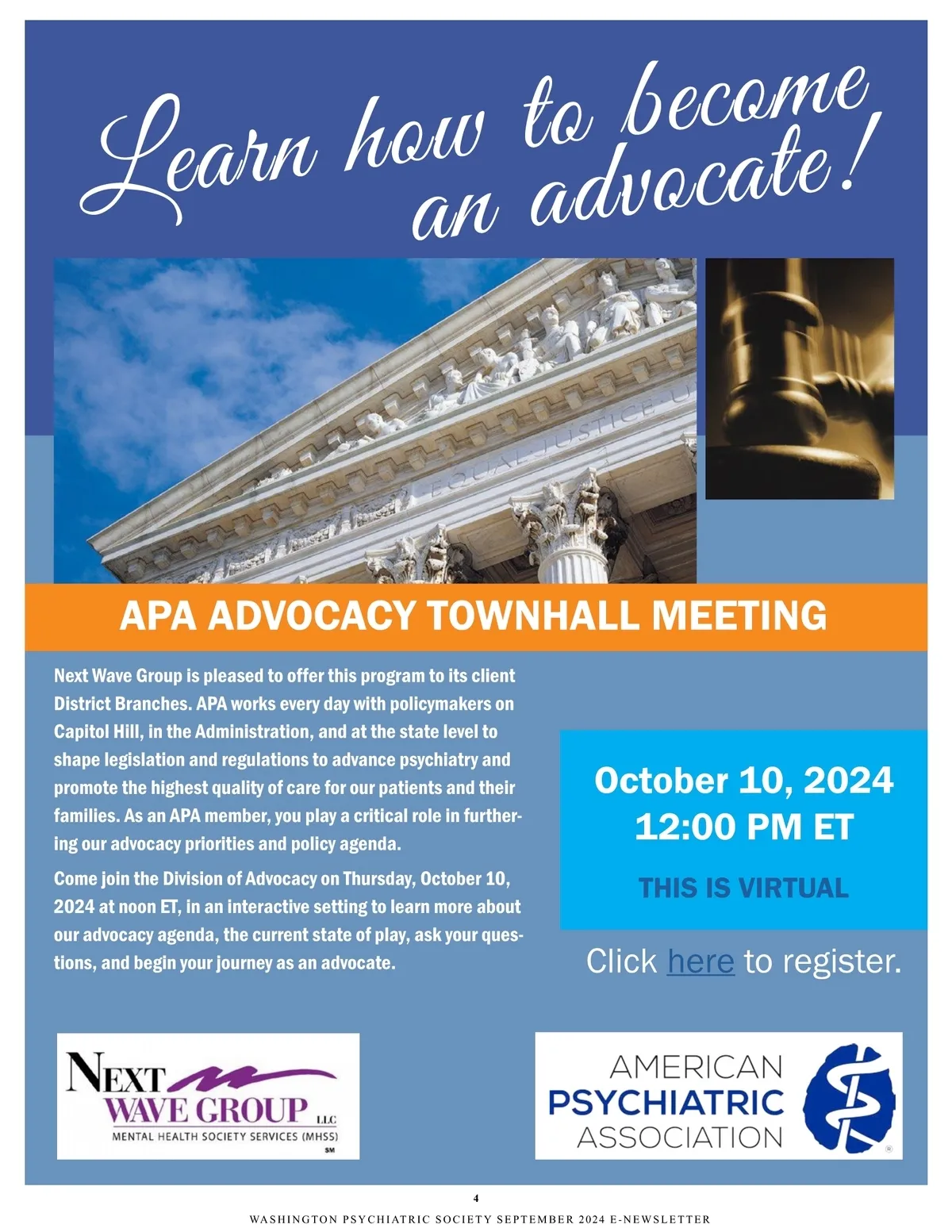 Learn how to become an advocate!

APA ADVOCACY TOWNHALL MEETING

Next Wave Group is pleased to offer this program to its client District Branches. APA works every day with policymakers on Capitol Hill, in the Administration, and at the state level to shape legislation and regulations to advance psychiatry and promote the highest quality of care for our patients and their families. As an APA member, you play a critical role in furthering our advocacy priorities and policy agenda.

Come join the Division of Advocacy on Thursday, October 10, 2024 at noon ET, in an interactive setting to learn more about our advocacy agenda, the current state of play, ask your questions, and begin your journey as an advocate.

October 10, 2024
12:00 PM ET

THIS IS VIRTUAL

Click here to register.

NEXT WAVE GROUP LLC
MENTAL HEALTH SOCIETY SERVICES (MHSS)
SM

AMERICAN
PSYCHIATRIC
ASSOCIATION

4

WASHINGTON PSYCHIATRIC SOCIETY SEPTEMBER 2024 E-NEWSLETTER